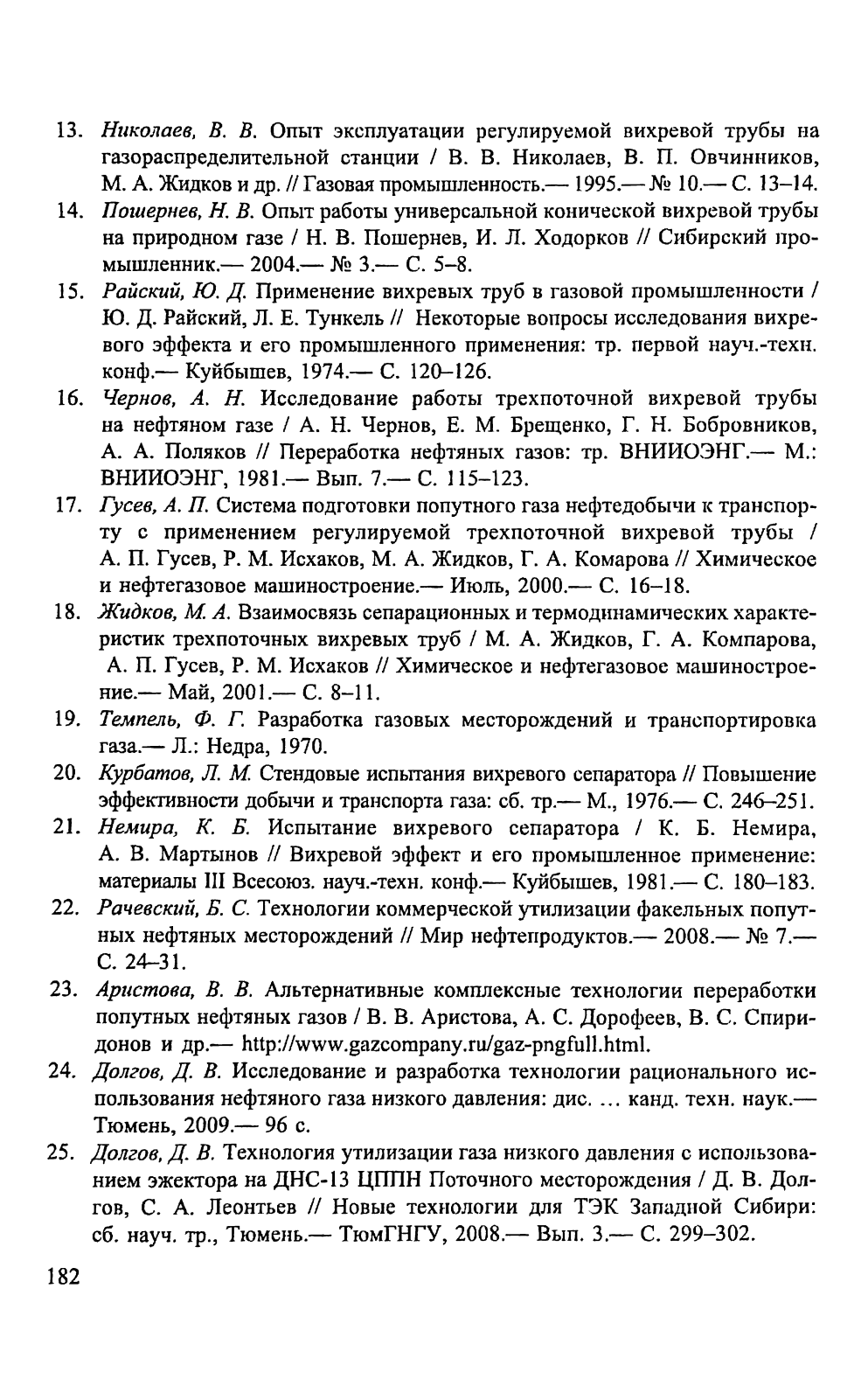 13. Николаев, В. В. Опыт эксплуатации регулируемой вихревой трубы на газораспределительной станции / В. В. Николаев, В. П. Овчинников, М. А. Жидков и др. // Газовая промышленность.— 1995.— № 10.— С. 13–14.

14. Пошернев, Н. В. Опыт работы универсальной конической вихревой трубы на природном газе / Н. В. Пошернев, И. Л. Ходорков // Сибирский промышленник.— 2004.— № 3.— С. 5–8.

15. Райский, Ю. Д. Применение вихревых труб в газовой промышленности / Ю. Д. Райский, Л. Е. Тункель // Некоторые вопросы исследования вихревого эффекта и его промышленного применения: тр. первой науч.-техн. конф.— Куйбышев, 1974.— С. 120–126.

16. Чернов, А. Н. Исследование работы трехпоточной вихревой трубы на нефтяном газе / А. Н. Чернов, Е. М. Брещенко, Г. Н. Бобровников, А. А. Поляков // Переработка нефтяных газов: тр. ВНИИОЭНГ.— М.: ВНИИОЭНГ, 1981.— Вып. 7.— С. 115–123.

17. Гусев, А. П. Система подготовки попутного газа нефтедобычи к транспорту с применением регулируемой трехпоточной вихревой трубы / А. П. Гусев, Р. М. Исхаков, М. А. Жидков, Г. А. Комарова // Химическое и нефтегазовое машиностроение.— Июль, 2000.— С. 16–18.

18. Жидков, М. А. Взаимосвязь сепарационных и термодинамических характеристик трехпоточных вихревых труб / М. А. Жидков, Г. А. Компарова, А. П. Гусев, Р. М. Исхаков // Химическое и нефтегазовое машиностроение.— Май, 2001.— С. 8–11.

19. Темпель, Ф. Г. Разработка газовых месторождений и транспортировка газа.— Л.: Недра, 1970.

20. Курбатов, Л. М. Стендовые испытания вихревого сепаратора // Повышение эффективности добычи и транспорта газа: сб. тр.— М., 1976.— С. 246–251.

21. Немира, К. Б. Испытание вихревого сепаратора / К. Б. Немира, А. В. Мартынов // Вихревой эффект и его промышленное применение: материалы III Всесоюз. науч.-техн. конф.— Куйбышев, 1981.— С. 180–183.

22. Рачевский, Б. С. Технологии коммерческой утилизации факельных попутных нефтяных месторождений // Мир нефтепродуктов.— 2008.— № 7.— С. 24–31.

23. Аристова, В. В. Альтернативные комплексные технологии переработки попутных нефтяных газов / В. В. Аристова, А. С. Дорофеев, В. С. Спиридонов и др.— http://www.gazcompany.ru/gaz-pngfull.html.

24. Долгов, Д. В. Исследование и разработка технологии рационального использования нефтяного газа низкого давления: дис. ... канд. техн. наук.— Тюмень, 2009.— 96 с.

25. Долгов, Д. В. Технология утилизации газа низкого давления с использованием эжектора на ДНС-13 ЦППН Поточного месторождения / Д. В. Долгов, С. А. Леонтьев // Новые технологии для ТЭК Западной Сибири: сб. науч. тр., Тюмень.— ТюмГНГУ, 2008.— Вып. 3.— С. 299–302.

182